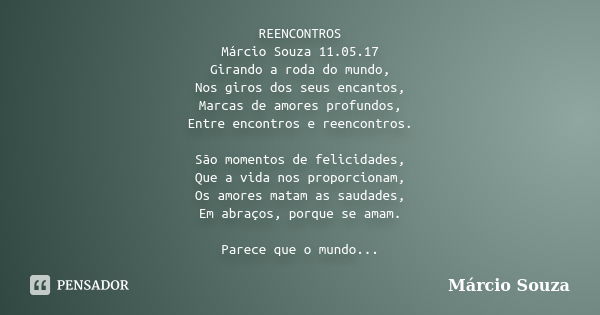 REENCONTROS
Márcio Souza 11.05.17
Girando a roda do mundo,
Nos giros dos seus encantos,
Marcas de amores profundos,
Entre encontros e reencontros.

São momentos de felicidades,
Que a vida nos proporcionam,
Os amores matam as saudades,
Em abraços, porque se amam.

Parece que o mundo...

PENSADOR

Márcio Souza